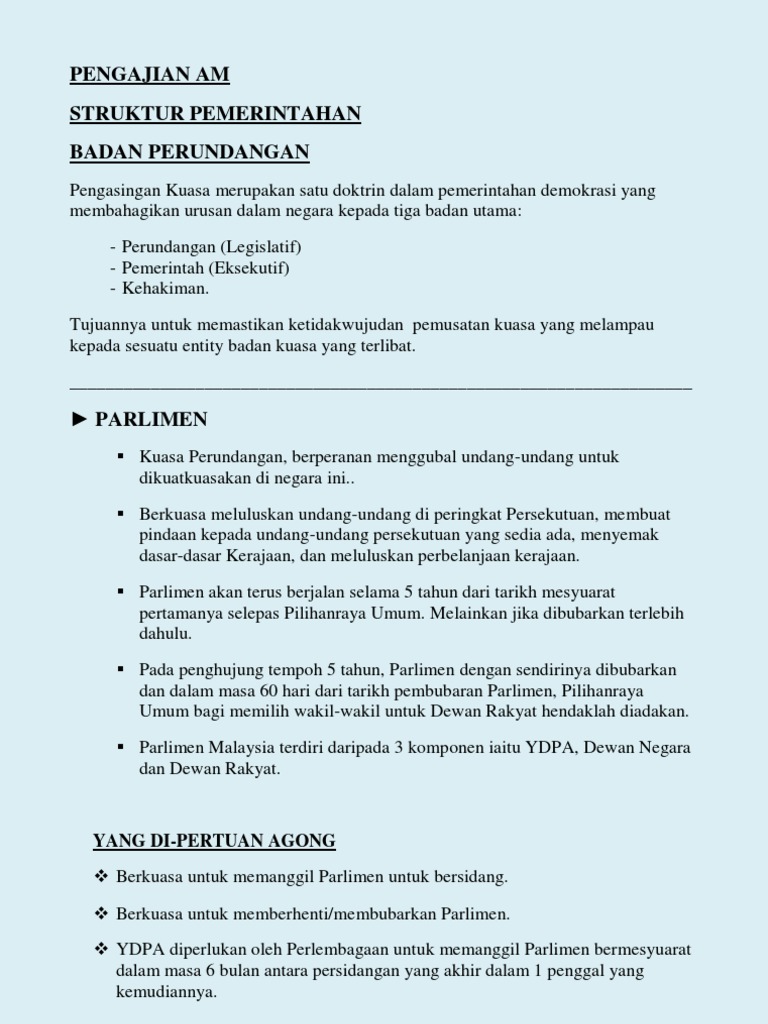 PENGAJIAN AM

STRUKTUR PEMERINTAHAN

BADAN PERUNDANGAN

Pengasingan Kuasa merupakan satu doktrin dalam pemerintahan demokrasi yang membahagikan urusan dalam negara kepada tiga badan utama:

- Perundangan (Legislatif)
- Pemerintah (Eksekutif)
- Kehakiman.

Tujuannya untuk memastikan ketidakwujudan pemusatan kuasa yang melampau kepada sesuatu entity badan kuasa yang terlibat.

► PARLIMEN

▪ Kuasa Perundangan, berperanan menggubal undang-undang untuk dikuatkuasakan di negara ini..

▪ Berkuasa meluluskan undang-undang di peringkat Persekutuan, membuat pindaan kepada undang-undang persekutuan yang sedia ada, menyemak dasar-dasar Kerajaan, dan meluluskan perbelanjaan kerajaan.

▪ Parlimen akan terus berjalan selama 5 tahun dari tarikh mesyuarat pertamanya selepas Pilihanraya Umum. Melainkan jika dibubarkan terlebih dahulu.

▪ Pada penghujung tempoh 5 tahun, Parlimen dengan sendirinya dibubarkan dan dalam masa 60 hari dari tarikh pembubaran Parlimen, Pilihanraya Umum bagi memilih wakil-wakil untuk Dewan Rakyat hendaklah diadakan.

▪ Parlimen Malaysia terdiri daripada 3 komponen iaitu YDPA, Dewan Negara dan Dewan Rakyat.

YANG DI-PERTUAN AGONG

❖ Berkuasa untuk memanggil Parlimen untuk bersidang.

❖ Berkuasa untuk memberhenti/membubarkan Parlimen.

❖ YDPA diperlukan oleh Perlembagaan untuk memanggil Parlimen bermesyuarat dalam masa 6 bulan antara persidangan yang akhir dalam 1 penggal yang kemudiannya.